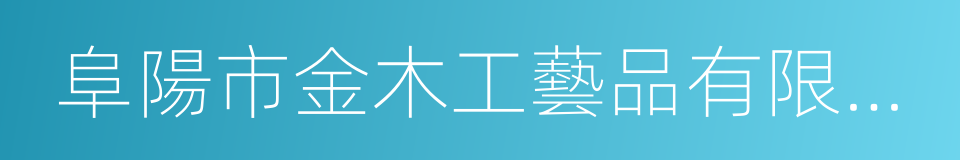 阜陽市金木工藝品有限...